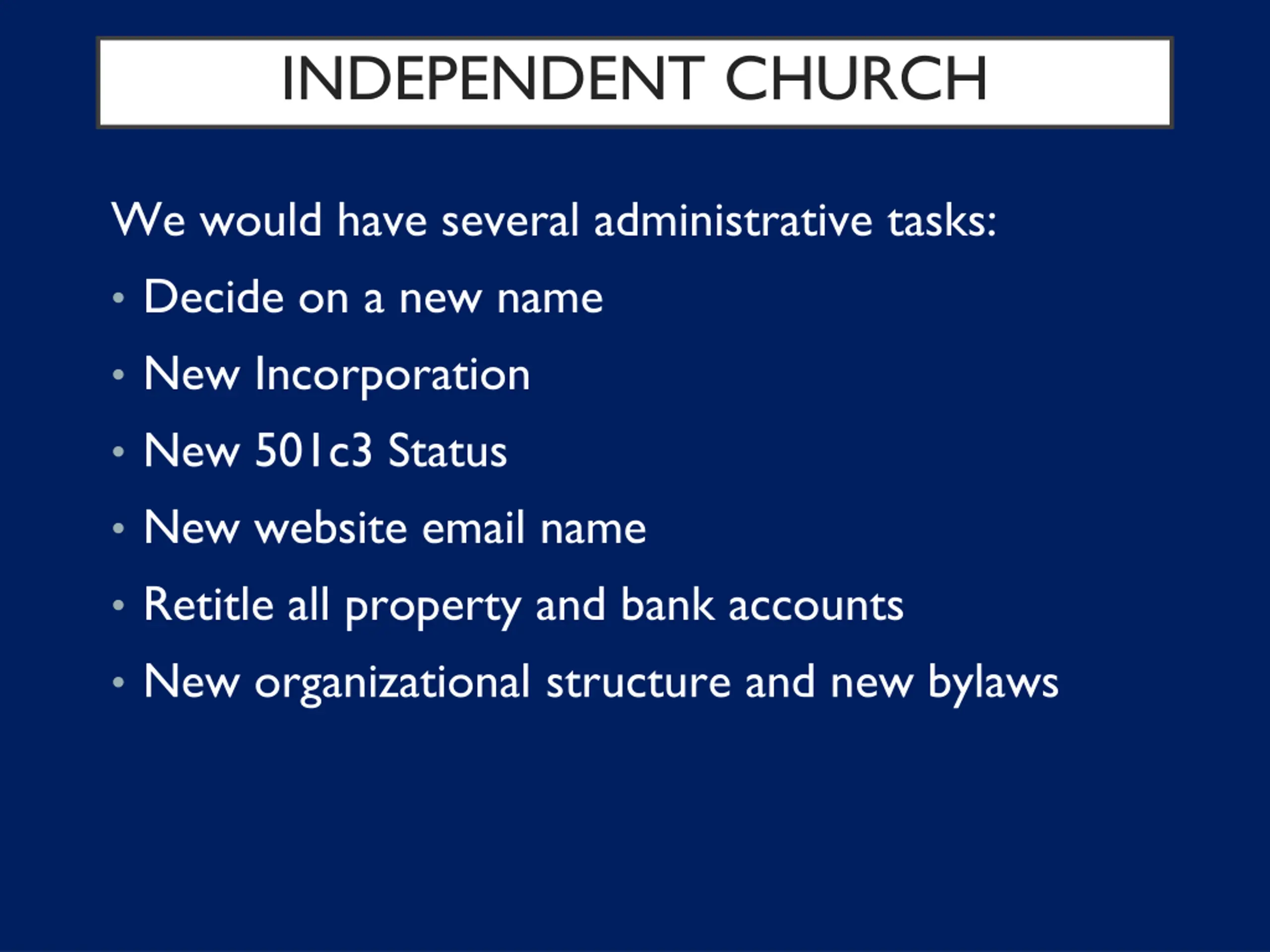 INDEPENDENT CHURCH

We would have several administrative tasks:

• Decide on a new name
• New Incorporation
• New 501c3 Status
• New website email name
• Retitle all property and bank accounts
• New organizational structure and new bylaws